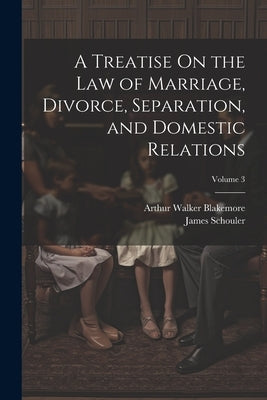 A Treatise On the Law of Marriage, Divorce, Separation, and Domestic Relations

Volume 3

Arthur Walker Blakemore
James Schouler